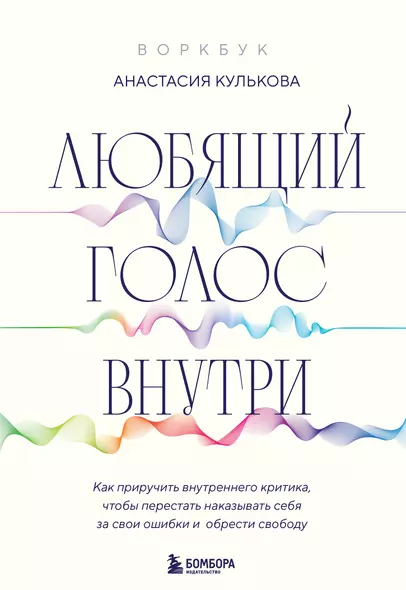 ВОРКБУК

АНАСТАСИЯ КУЛЬКОВА

ЛЮБЯЩИЙ ГОЛОС ВНУТРИ

Как приручить внутреннего критика, чтобы перестать наказывать себя за свои ошибки и обрести свободу

БОМБОРА
ИЗДАТЕЛЬСТВО